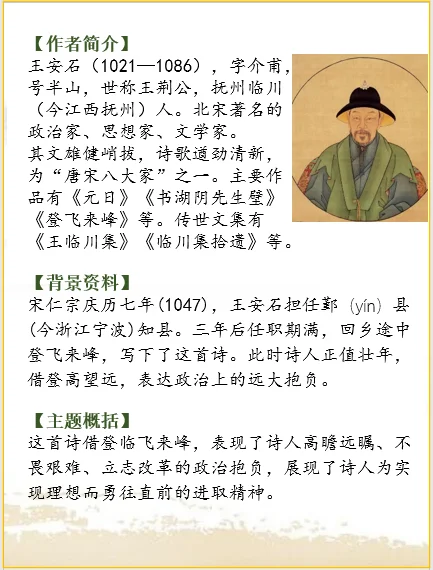 【作者简介】
王安石（1021—1086），字介甫，号半山，世称王荆公，抚州临川（今江西抚州）人。北宋著名的政治家、思想家、文学家。
其文雄健峭拔，诗歌遒劲清新，为“唐宋八大家”之一。主要作品有《元日》《书湖阴先生壁》《登飞来峰》等。传世文集有《王临川集》《临川集拾遗》等。

【背景资料】
宋仁宗庆历七年(1047)，王安石担任鄞（yín）县(今浙江宁波)知县。三年后任职期满，回乡途中登飞来峰，写下了这首诗。此时诗人正值壮年，借登高望远，表达政治上的远大抱负。

【主题概括】
这首诗借登临飞来峰，表现了诗人高瞻远瞩、不畏艰难、立志改革的政治抱负，展现了诗人为实现理想而勇往直前的进取精神。